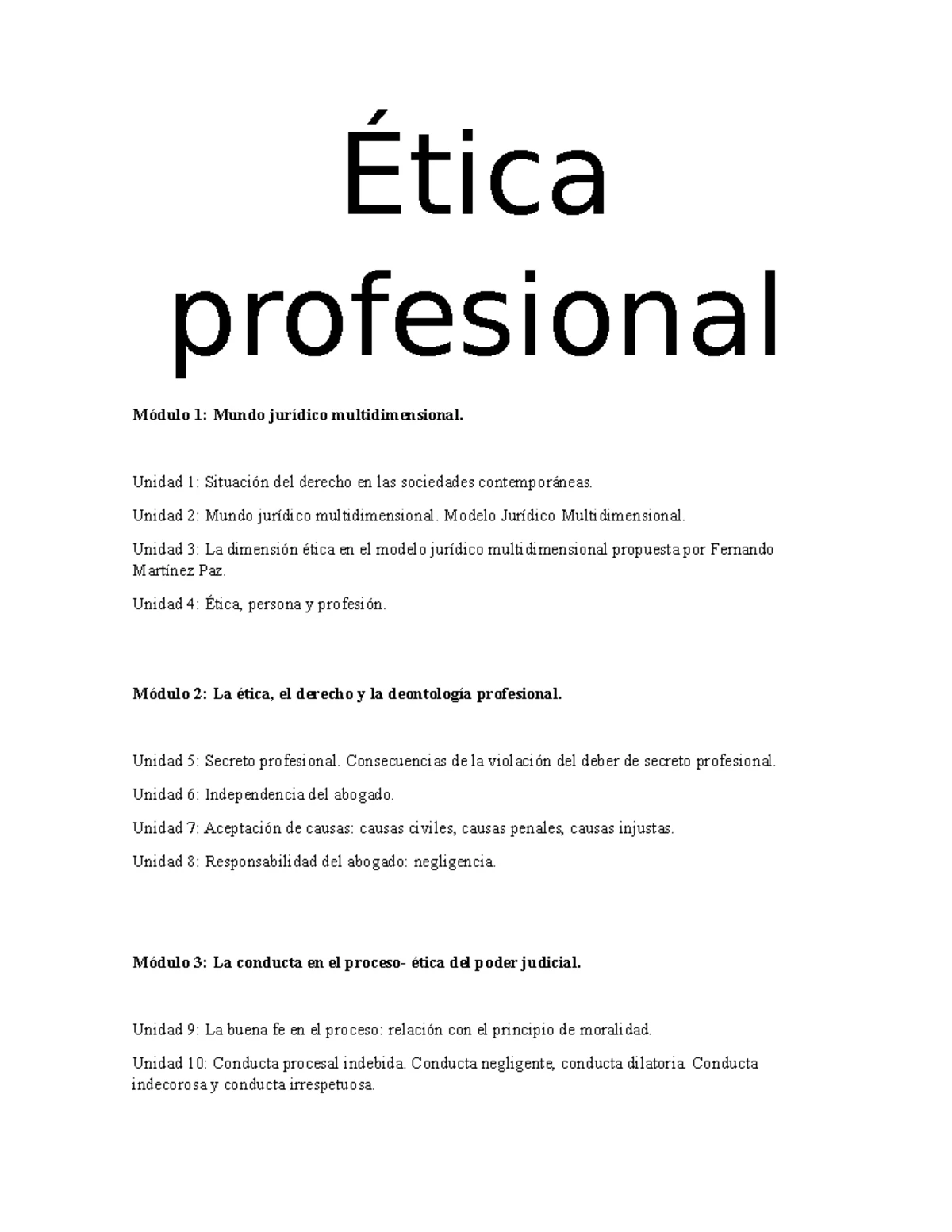 Ética profesional

Módulo 1: Mundo jurídico multidimensional.

Unidad 1: Situación del derecho en las sociedades contemporáneas.

Unidad 2: Mundo jurídico multidimensional. Modelo Jurídico Multidimensional.

Unidad 3: La dimensión ética en el modelo jurídico multidimensional propuesta por Fernando Martínez Paz.

Unidad 4: Ética, persona y profesión.

Módulo 2: La ética, el derecho y la deontología profesional.

Unidad 5: Secreto profesional. Consecuencias de la violación del deber de secreto profesional.

Unidad 6: Independencia del abogado.

Unidad 7: Aceptación de causas: causas civiles, causas penales, causas injustas.

Unidad 8: Responsabilidad del abogado: negligencia.

Módulo 3: La conducta en el proceso- ética del poder judicial.

Unidad 9: La buena fe en el proceso: relación con el principio de moralidad.

Unidad 10: Conducta procesal indebida. Conducta negligente, conducta dilatoria. Conducta indecorosa y conducta irrespetuosa.